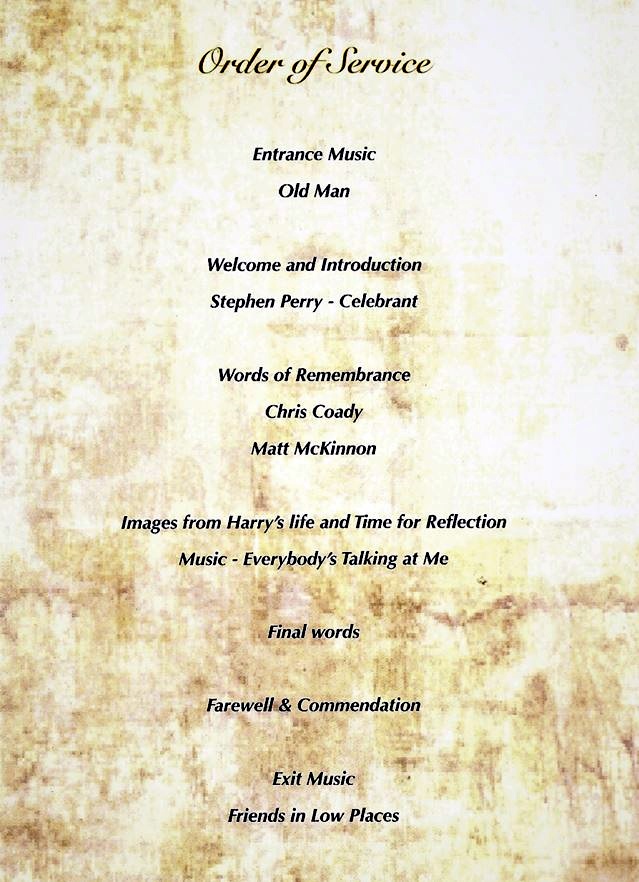 Order of Service

Entrance Music

Old Man

Welcome and Introduction

Stephen Perry - Celebrant

Words of Remembrance

Chris Coady

Matt McKinnon

Images from Harry's life and Time for Reflection

Music - Everybody's Talking at Me

Final words

Farewell & Commendation

Exit Music

Friends in Low Places